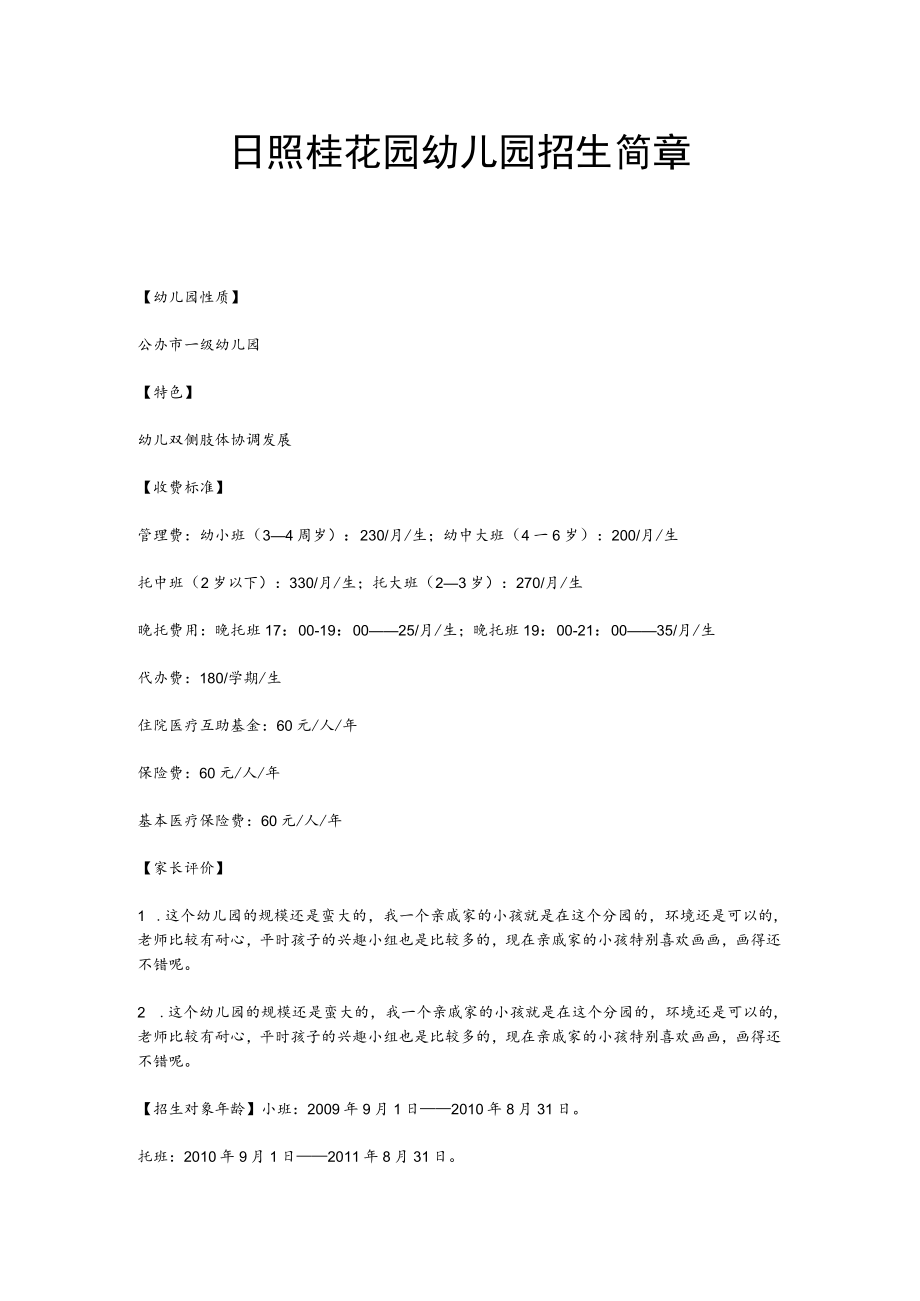 日照桂花园幼儿园招生简章

【幼儿园性质】

公办市一级幼儿园

【特色】

幼儿双侧肢体协调发展

【收费标准】

管理费：幼小班（3—4周岁）：230/月/生；幼中大班（4一6岁）：200/月/生

托中班（2岁以下）：330/月/生；托大班（2—3岁）：270/月/生

晚托费用：晚托班17：00-19：00——25/月/生；晚托班19：00-21：00——35/月/生

代办费：180/学期/生

住院医疗互助基金：60元/人/年

保险费：60元/人/年

基本医疗保险费：60元/人/年

【家长评价】

1 .这个幼儿园的规模还是蛮大的，我一个亲戚家的小孩就是在这个分园的，环境还是可以的，老师比较有耐心，平时孩子的兴趣小组也是比较多的，现在亲戚家的小孩特别喜欢画画，画得还不错呢。

2 .这个幼儿园的规模还是蛮大的，我一个亲戚家的小孩就是在这个分园的，环境还是可以的，老师比较有耐心，平时孩子的兴趣小组也是比较多的，现在亲戚家的小孩特别喜欢画画，画得还不错呢。

【招生对象年龄】小班：2009年9月1日——2010年8月31日。

托班：2010年9月1日——2011年8月31日。